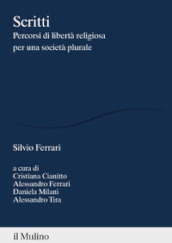 Scritti
Percorsi di libertà religiosa per una società plurale

Silvio Ferrari

a cura di
Cristiana Cianitto
Alessandro Ferrari
Daniela Milani
Alessandro Tira

il Mulino